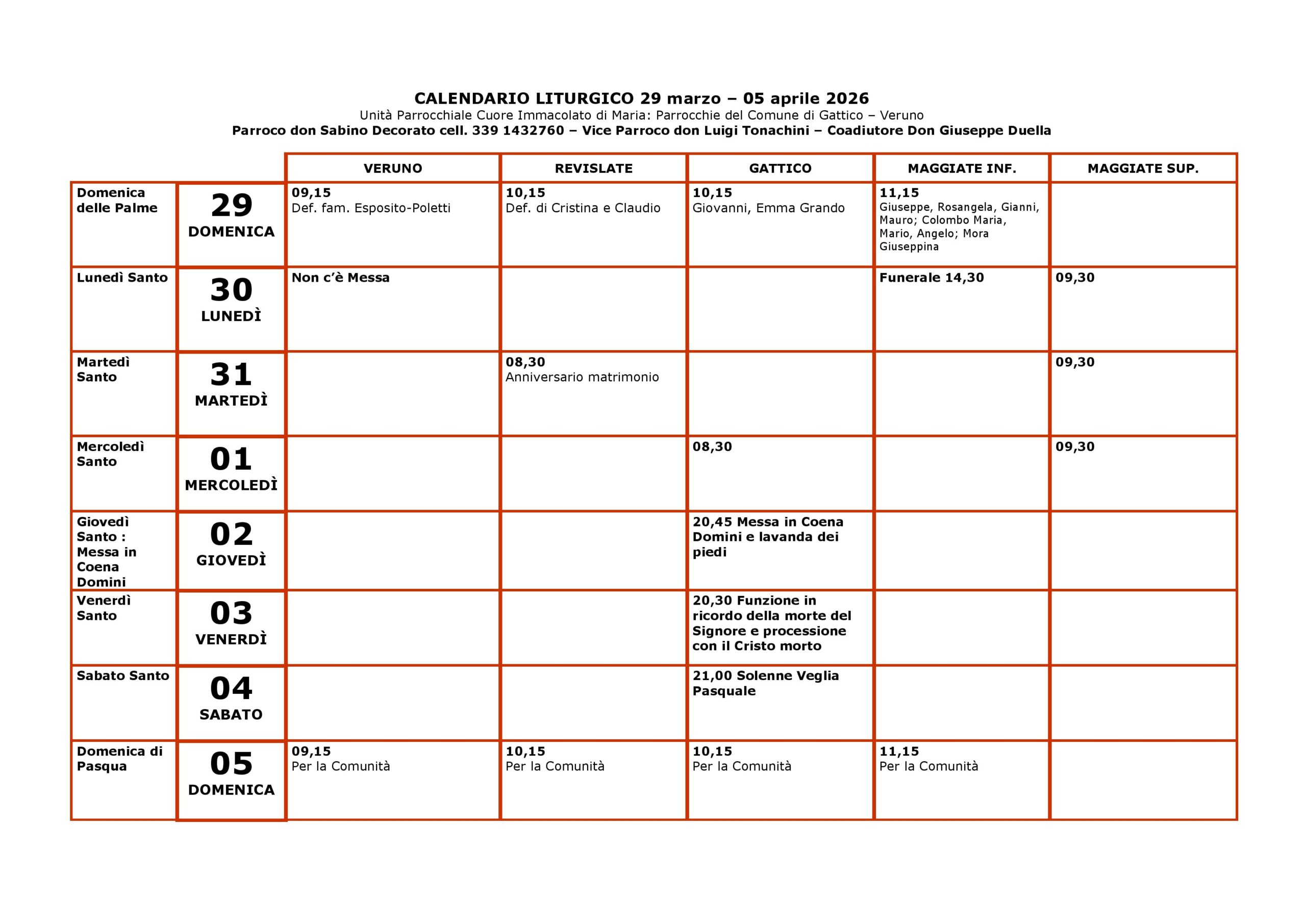 CALENDARIO LITURGICO 29 marzo – 05 aprile 2026
Unità Parrocchiale Cuore Immacolato di Maria: Parrocchie del Comune di Gattico – Veruno
Parroco don Sabino Decorato cell. 339 1432760 – Vice Parroco don Luigi Tonachini – Coadiutore Don Giuseppe Duella

| | | VERUNO | REVISLATE | GATTICO | MAGGIATE INF. | MAGGIATE SUP. |
|---|---|---|---|---|---|---|
| Domenica delle Palme | 29 DOMENICA | 09,15 Def. fam. Esposito-Poletti | 10,15 Def. di Cristina e Claudio | 10,15 Giovanni, Emma Grando | 11,15 Giuseppe, Rosangela, Gianni, Mauro; Colombo Maria, Mario, Angelo; Mora Giuseppina | |
| Lunedì Santo | 30 LUNEDÌ | Non c'è Messa | | | Funerale 14,30 | 09,30 |
| Martedì Santo | 31 MARTEDÌ | | 08,30 Anniversario matrimonio | | | 09,30 |
| Mercoledì Santo | 01 MERCOLEDÌ | | | 08,30 | | 09,30 |
| Giovedì Santo : Messa in Coena Domini | 02 GIOVEDÌ | | | 20,45 Messa in Coena Domini e lavanda dei piedi | | |
| Venerdì Santo | 03 VENERDÌ | | | 20,30 Funzione in ricordo della morte del Signore e processione con il Cristo morto | | |
| Sabato Santo | 04 SABATO | | | 21,00 Solenne Veglia Pasquale | | |
| Domenica di Pasqua | 05 DOMENICA | 09,15 Per la Comunità | 10,15 Per la Comunità | 10,15 Per la Comunità | 11,15 Per la Comunità | |